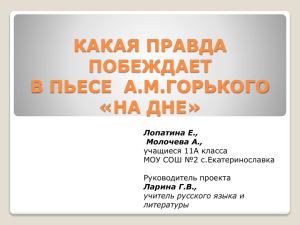 КАКАЯ ПРАВДА ПОБЕЖДАЕТ
В ПЬЕСЕ А.М.ГОРЬКОГО
«НА ДНЕ»

Лопатина Е.,
Молочева А.,
учащиеся 11А класса
МОУ СОШ №2 с.Екатеринославка

Руководитель проекта
Ларина Г.В.,
учитель русского языка и литературы